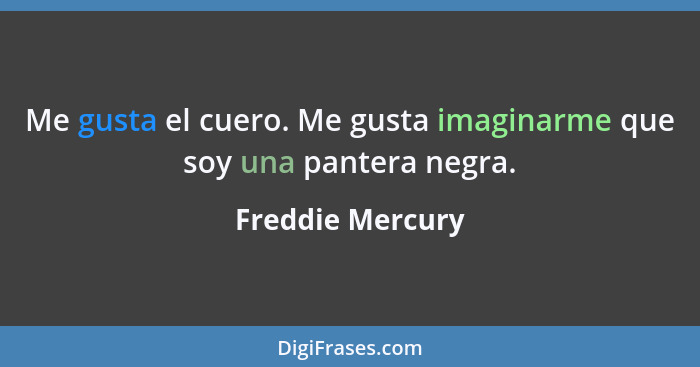 Me gusta el cuero. Me gusta imaginarme que soy una pantera negra.

Freddie Mercury

DigiFrases.com